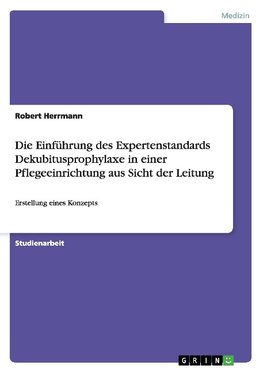 Medizin

Robert Herrmann

Die Einführung des Expertenstandards Dekubitusprophylaxe in einer Pflegeeinrichtung aus Sicht der Leitung

Erstellung eines Konzepts

Studienarbeit

GRIN